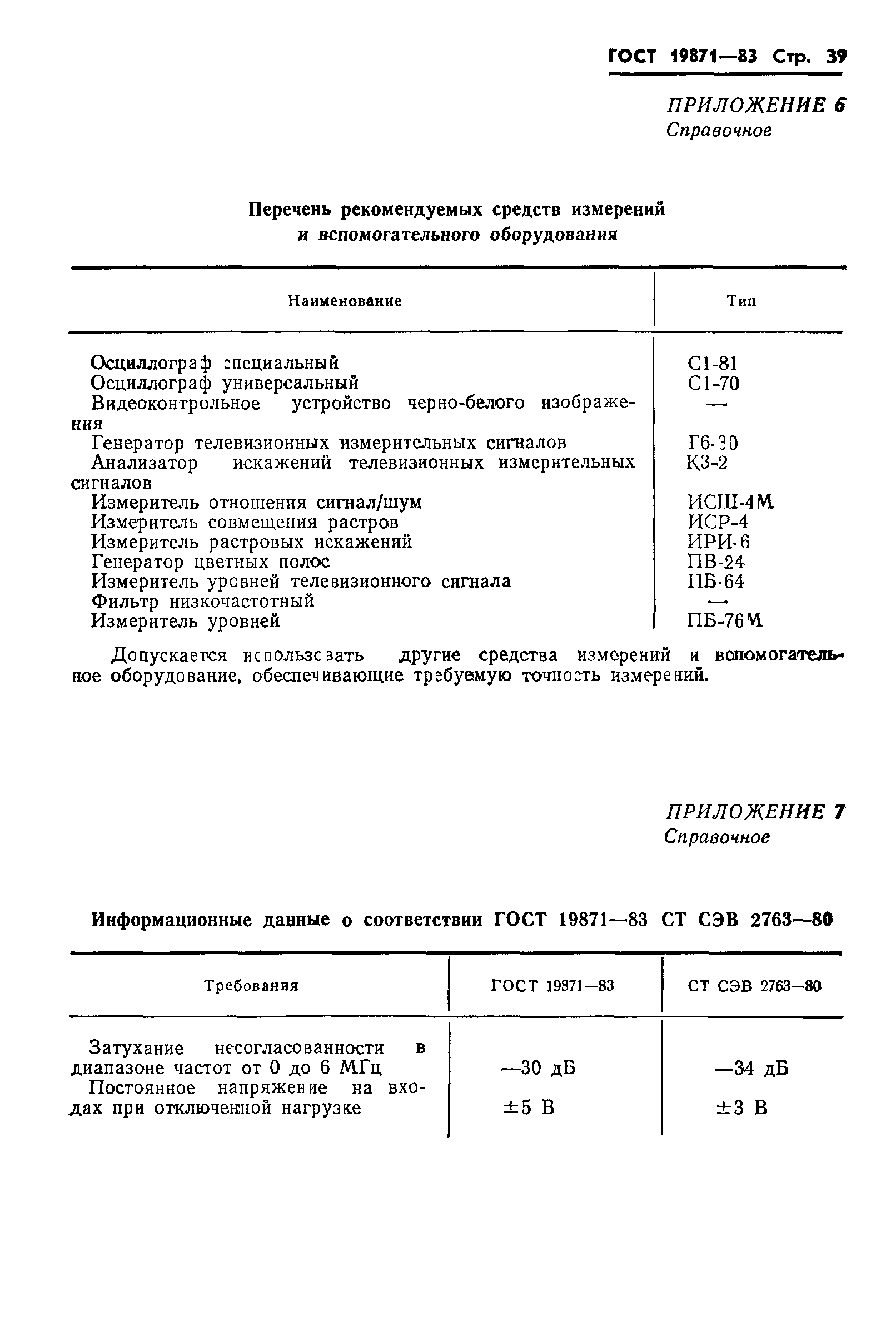 ГОСТ 19871—83 Стр. 39

ПРИЛОЖЕНИЕ 6
Справочное

Перечень рекомендуемых средств измерений и вспомогательного оборудования

| Наименование | Тип |
|---|---|
| Осциллограф специальный | С1-81 |
| Осциллограф универсальный | С1-70 |
| Видеоконтрольное устройство черно-белого изображения | — |
| Генератор телевизионных измерительных сигналов | Г6-30 |
| Анализатор искажений телевизионных измерительных сигналов | К3-2 |
| Измеритель отношения сигнал/шум | ИСШ-4М |
| Измеритель совмещения растров | ИСР-4 |
| Измеритель растровых искажений | ИРИ-6 |
| Генератор цветных полос | ПВ-24 |
| Измеритель уровней телевизионного сигнала | ПБ-64 |
| Фильтр низкочастотный | — |
| Измеритель уровней | ПБ-76М |

Допускается использовать другие средства измерений и вспомогательное оборудование, обеспечивающие требуемую точность измерений.

ПРИЛОЖЕНИЕ 7
Справочное

Информационные данные о соответствии ГОСТ 19871—83 СТ СЭВ 2763—80

| Требования | ГОСТ 19871—83 | СТ СЭВ 2763—80 |
|---|---|---|
| Затухание несогласованности в диапазоне частот от 0 до 6 МГц | —30 дБ | —34 дБ |
| Постоянное напряжение на входах при отключенной нагрузке | ±5 В | ±3 В |